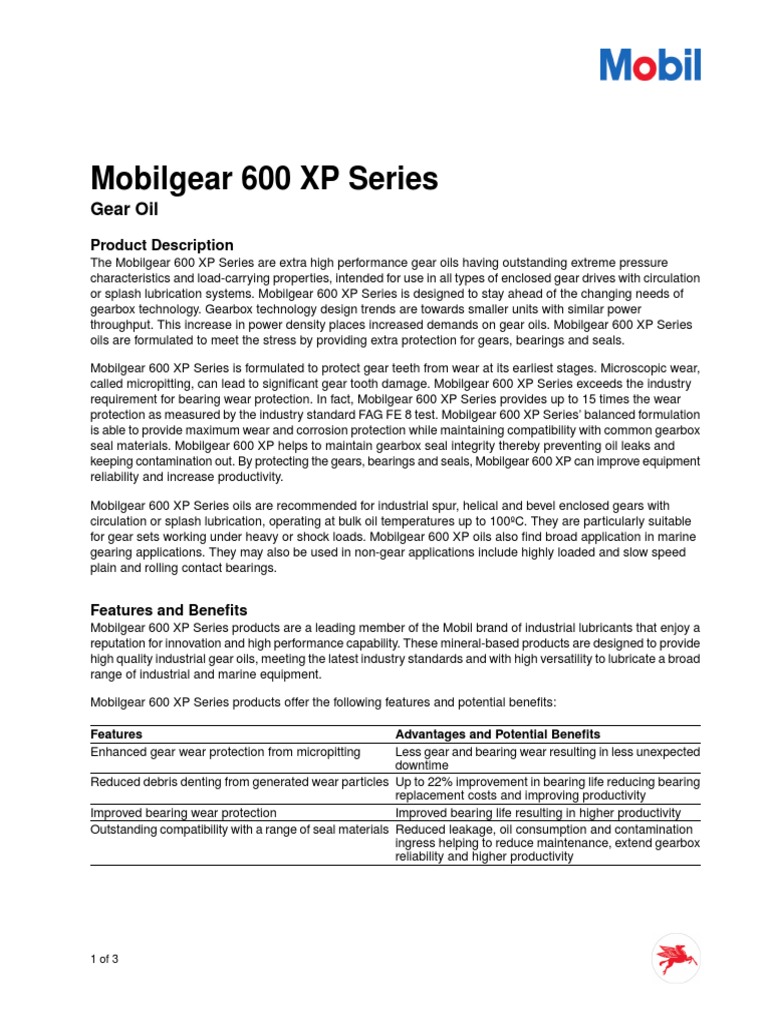 Mobil

Mobilgear 600 XP Series

Gear Oil

Product Description

The Mobilgear 600 XP Series are extra high performance gear oils having outstanding extreme pressure characteristics and load-carrying properties, intended for use in all types of enclosed gear drives with circulation or splash lubrication systems. Mobilgear 600 XP Series is designed to stay ahead of the changing needs of gearbox technology. Gearbox technology design trends are towards smaller units with similar power throughput. This increase in power density places increased demands on gear oils. Mobilgear 600 XP Series oils are formulated to meet the stress by providing extra protection for gears, bearings and seals.

Mobilgear 600 XP Series is formulated to protect gear teeth from wear at its earliest stages. Microscopic wear, called micropitting, can lead to significant gear tooth damage. Mobilgear 600 XP Series exceeds the industry requirement for bearing wear protection. In fact, Mobilgear 600 XP Series provides up to 15 times the wear protection as measured by the industry standard FAG FE 8 test. Mobilgear 600 XP Series' balanced formulation is able to provide maximum wear and corrosion protection while maintaining compatibility with common gearbox seal materials. Mobilgear 600 XP helps to maintain gearbox seal integrity thereby preventing oil leaks and keeping contamination out. By protecting the gears, bearings and seals, Mobilgear 600 XP can improve equipment reliability and increase productivity.

Mobilgear 600 XP Series oils are recommended for industrial spur, helical and bevel enclosed gears with circulation or splash lubrication, operating at bulk oil temperatures up to 100ºC. They are particularly suitable for gear sets working under heavy or shock loads. Mobilgear 600 XP oils also find broad application in marine gearing applications. They may also be used in non-gear applications include highly loaded and slow speed plain and rolling contact bearings.

Features and Benefits

Mobilgear 600 XP Series products are a leading member of the Mobil brand of industrial lubricants that enjoy a reputation for innovation and high performance capability. These mineral-based products are designed to provide high quality industrial gear oils, meeting the latest industry standards and with high versatility to lubricate a broad range of industrial and marine equipment.

Mobilgear 600 XP Series products offer the following features and potential benefits:

| Features | Advantages and Potential Benefits |
|---|---|
| Enhanced gear wear protection from micropitting | Less gear and bearing wear resulting in less unexpected downtime |
| Reduced debris denting from generated wear particles | Up to 22% improvement in bearing life reducing bearing replacement costs and improving productivity |
| Improved bearing wear protection | Improved bearing life resulting in higher productivity |
| Outstanding compatibility with a range of seal materials | Reduced leakage, oil consumption and contamination ingress helping to reduce maintenance, extend gearbox reliability and higher productivity |

1 of 3